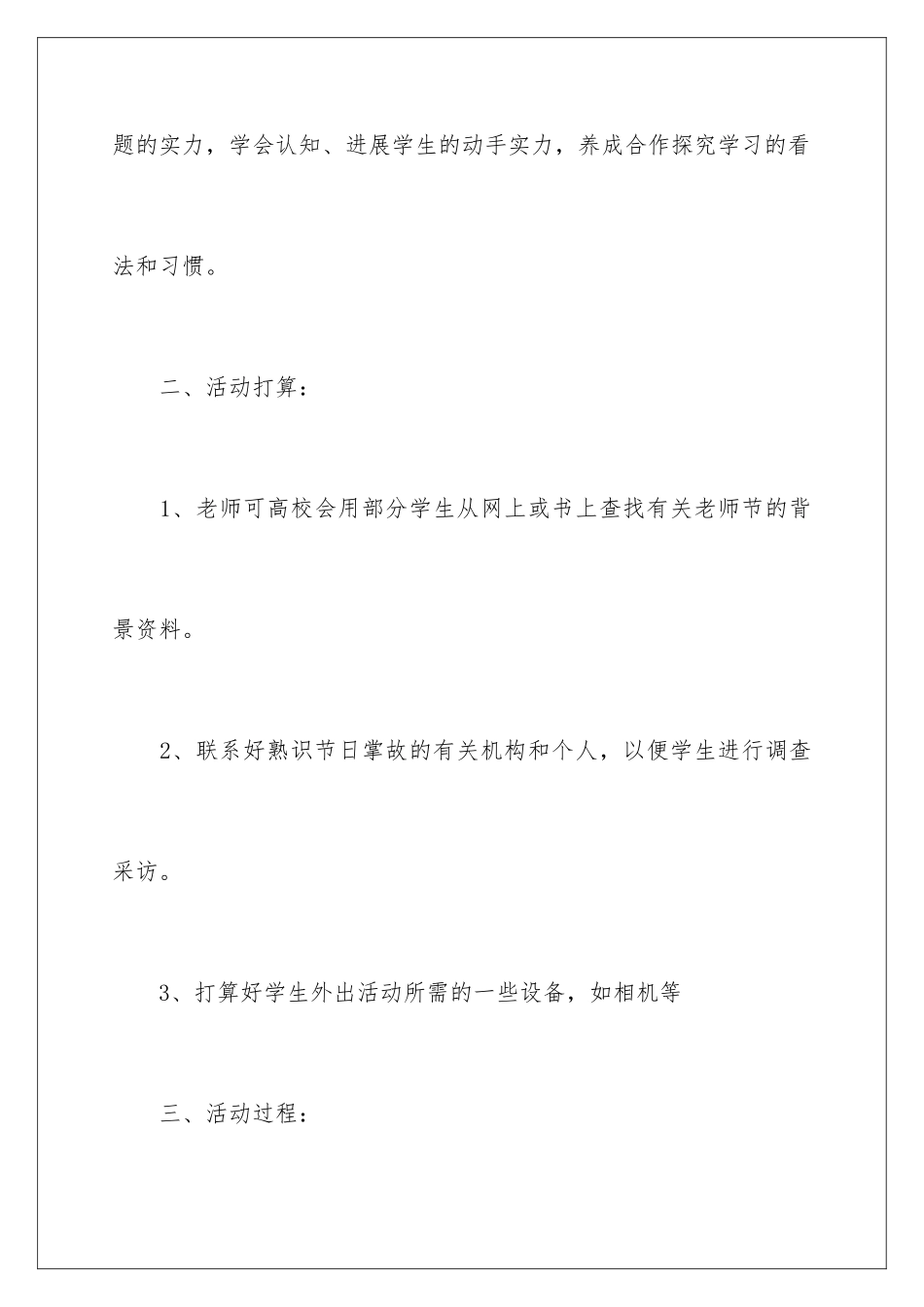 题的实力，学会认知、进展学生的动手实力，养成合作探究学习的看法和习惯。

二、活动打算：

1、老师可高校会用部分学生从网上或书上查找有关老师节的背景资料。

2、联系好熟识节日掌故的有关机构和个人，以便学生进行调查采访。

3、打算好学生外出活动所需的一些设备，如相机等

三、活动过程：